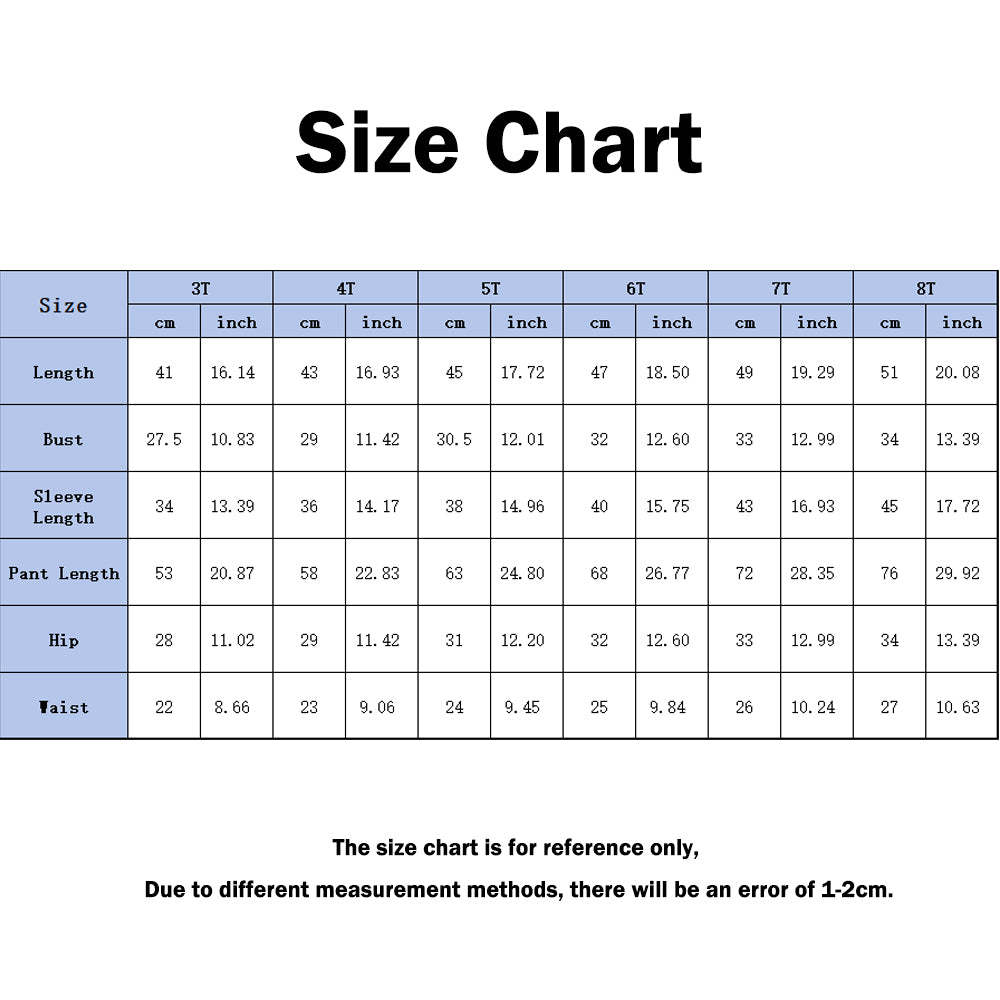 Size Chart

| Size | 3T |  | 4T |  | 5T |  | 6T |  | 7T |  | 8T |  |
|---|---|---|---|---|---|---|---|---|---|---|---|---|
|  | cm | inch | cm | inch | cm | inch | cm | inch | cm | inch | cm | inch |
| Length | 41 | 16.14 | 43 | 16.93 | 45 | 17.72 | 47 | 18.50 | 49 | 19.29 | 51 | 20.08 |
| Bust | 27.5 | 10.83 | 29 | 11.42 | 30.5 | 12.01 | 32 | 12.60 | 33 | 12.99 | 34 | 13.39 |
| Sleeve Length | 34 | 13.39 | 36 | 14.17 | 38 | 14.96 | 40 | 15.75 | 43 | 16.93 | 45 | 17.72 |
| Pant Length | 53 | 20.87 | 58 | 22.83 | 63 | 24.80 | 68 | 26.77 | 72 | 28.35 | 76 | 29.92 |
| Hip | 28 | 11.02 | 29 | 11.42 | 31 | 12.20 | 32 | 12.60 | 33 | 12.99 | 34 | 13.39 |
| Waist | 22 | 8.66 | 23 | 9.06 | 24 | 9.45 | 25 | 9.84 | 26 | 10.24 | 27 | 10.63 |

The size chart is for reference only,

Due to different measurement methods, there will be an error of 1-2cm.